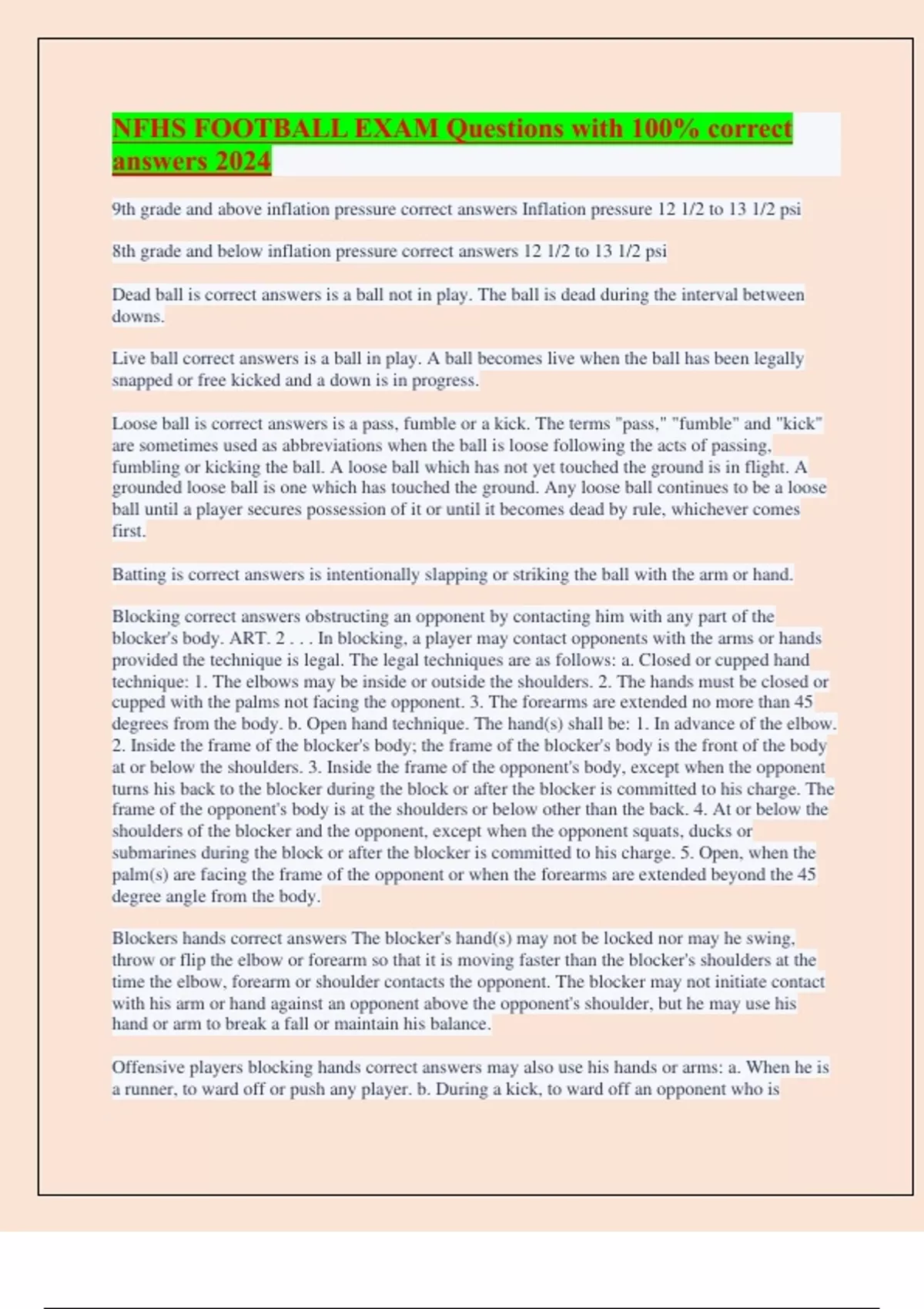 NFHS FOOTBALL EXAM Questions with 100% correct answers 2024

9th grade and above inflation pressure correct answers Inflation pressure 12 1/2 to 13 1/2 psi

8th grade and below inflation pressure correct answers 12 1/2 to 13 1/2 psi

Dead ball is correct answers is a ball not in play. The ball is dead during the interval between downs.

Live ball correct answers is a ball in play. A ball becomes live when the ball has been legally snapped or free kicked and a down is in progress.

Loose ball is correct answers is a pass, fumble or a kick. The terms "pass," "fumble" and "kick" are sometimes used as abbreviations when the ball is loose following the acts of passing, fumbling or kicking the ball. A loose ball which has not yet touched the ground is in flight. A grounded loose ball is one which has touched the ground. Any loose ball continues to be a loose ball until a player secures possession of it or until it becomes dead by rule, whichever comes first.

Batting is correct answers is intentionally slapping or striking the ball with the arm or hand.

Blocking correct answers obstructing an opponent by contacting him with any part of the blocker's body. ART. 2 . . . In blocking, a player may contact opponents with the arms or hands provided the technique is legal. The legal techniques are as follows: a. Closed or cupped hand technique: 1. The elbows may be inside or outside the shoulders. 2. The hands must be closed or cupped with the palms not facing the opponent. 3. The forearms are extended no more than 45 degrees from the body. b. Open hand technique. The hand(s) shall be: 1. In advance of the elbow. 2. Inside the frame of the blocker's body; the frame of the blocker's body is the front of the body at or below the shoulders. 3. Inside the frame of the opponent's body, except when the opponent turns his back to the blocker during the block or after the blocker is committed to his charge. The frame of the opponent's body is at the shoulders or below other than the back. 4. At or below the shoulders of the blocker and the opponent, except when the opponent squats, ducks or submarines during the block or after the blocker is committed to his charge. 5. Open, when the palm(s) are facing the frame of the opponent or when the forearms are extended beyond the 45 degree angle from the body.

Blockers hands correct answers The blocker's hand(s) may not be locked nor may he swing, throw or flip the elbow or forearm so that it is moving faster than the blocker's shoulders at the time the elbow, forearm or shoulder contacts the opponent. The blocker may not initiate contact with his arm or hand against an opponent above the opponent's shoulder, but he may use his hand or arm to break a fall or maintain his balance.

Offensive players blocking hands correct answers may also use his hands or arms: a. When he is a runner, to ward off or push any player. b. During a kick, to ward off an opponent who is